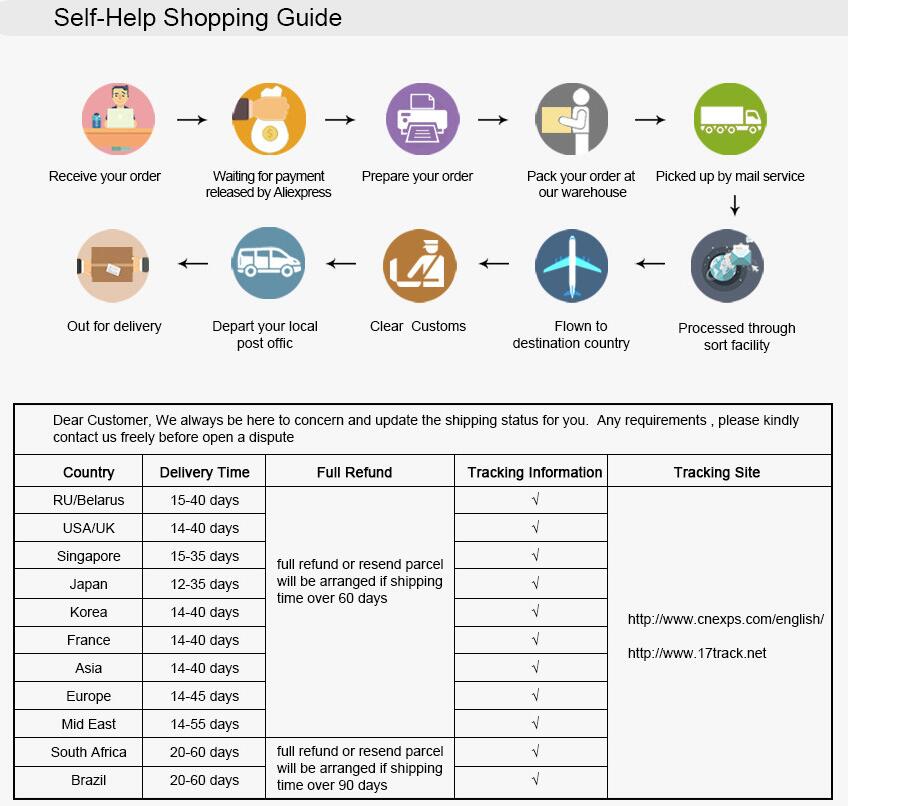 Self-Help Shopping Guide

Receive your order

Waiting for payment released by Aliexpress

Prepare your order

Pack your order at our warehouse

Picked up by mail service

Processed through sort facility

Flown to destination country

Clear Customs

Depart your local post offic

Out for delivery

Dear Customer, We always be here to concern and update the shipping status for you. Any requirements , please kindly contact us freely before open a dispute

| Country | Delivery Time | Full Refund | Tracking Information | Tracking Site |
|---|---|---|---|---|
| RU/Belarus | 15-40 days | full refund or resend parcel will be arranged if shipping time over 60 days | √ | http://www.cnexps.com/english/ http://www.17track.net |
| USA/UK | 14-40 days | | √ | |
| Singapore | 15-35 days | | √ | |
| Japan | 12-35 days | | √ | |
| Korea | 14-40 days | | √ | |
| France | 14-40 days | | √ | |
| Asia | 14-40 days | | √ | |
| Europe | 14-45 days | | √ | |
| Mid East | 14-55 days | | √ | |
| South Africa | 20-60 days | full refund or resend parcel will be arranged if shipping time over 90 days | √ | |
| Brazil | 20-60 days | | √ | |